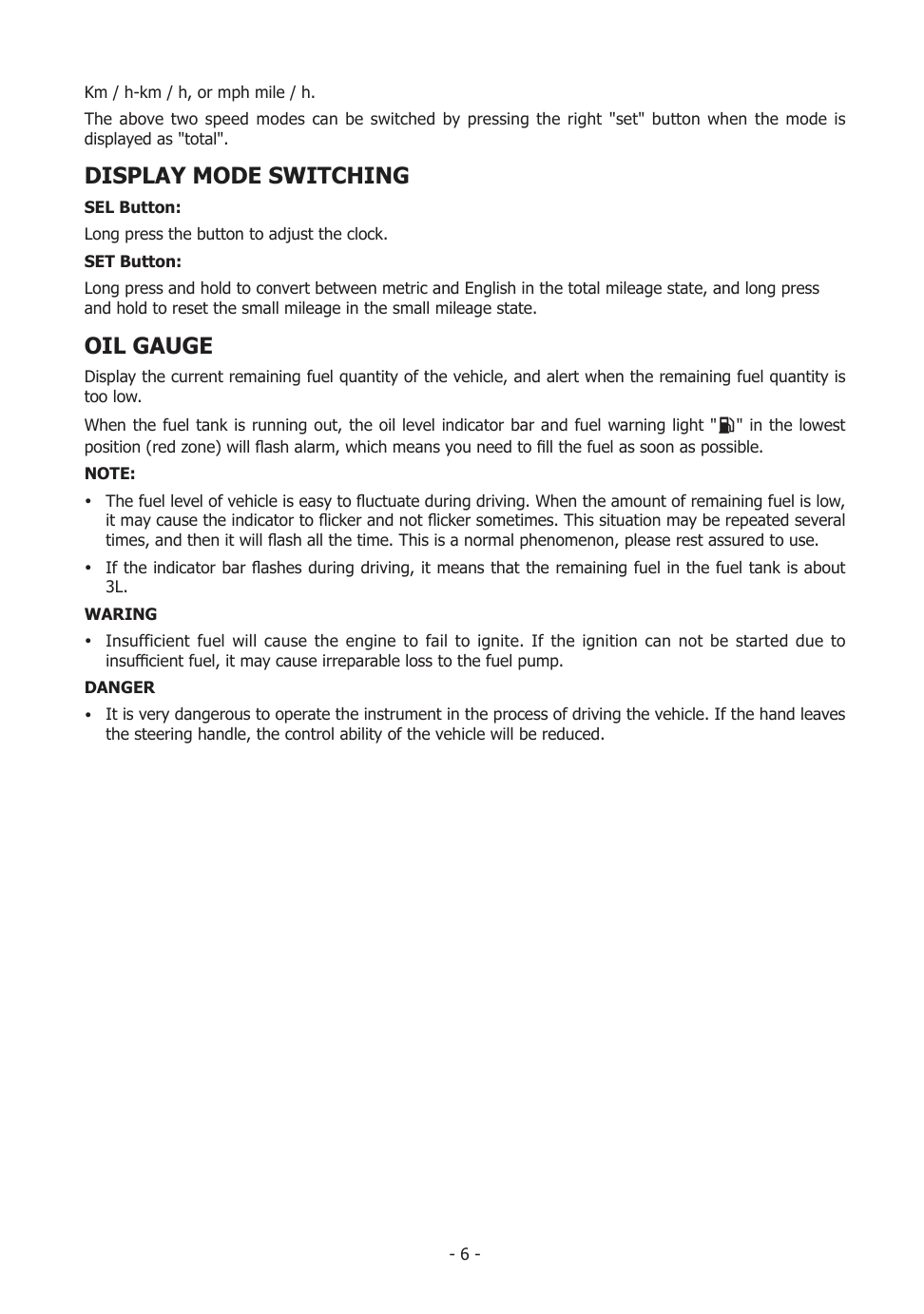 Km / h-km / h, or mph mile / h.

The above two speed modes can be switched by pressing the right "set" button when the mode is displayed as "total".

DISPLAY MODE SWITCHING

SEL Button:

Long press the button to adjust the clock.

SET Button:

Long press and hold to convert between metric and English in the total mileage state, and long press and hold to reset the small mileage in the small mileage state.

OIL GAUGE

Display the current remaining fuel quantity of the vehicle, and alert when the remaining fuel quantity is too low.

When the fuel tank is running out, the oil level indicator bar and fuel warning light "" in the lowest position (red zone) will flash alarm, which means you need to fill the fuel as soon as possible.

NOTE:

• The fuel level of vehicle is easy to fluctuate during driving. When the amount of remaining fuel is low, it may cause the indicator to flicker and not flicker sometimes. This situation may be repeated several times, and then it will flash all the time. This is a normal phenomenon, please rest assured to use.

• If the indicator bar flashes during driving, it means that the remaining fuel in the fuel tank is about 3L.

WARING

• Insufficient fuel will cause the engine to fail to ignite. If the ignition can not be started due to insufficient fuel, it may cause irreparable loss to the fuel pump.

DANGER

• It is very dangerous to operate the instrument in the process of driving the vehicle. If the hand leaves the steering handle, the control ability of the vehicle will be reduced.

- 6 -